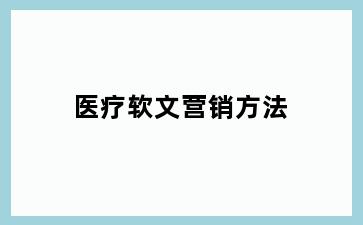 医疗软文营销方法